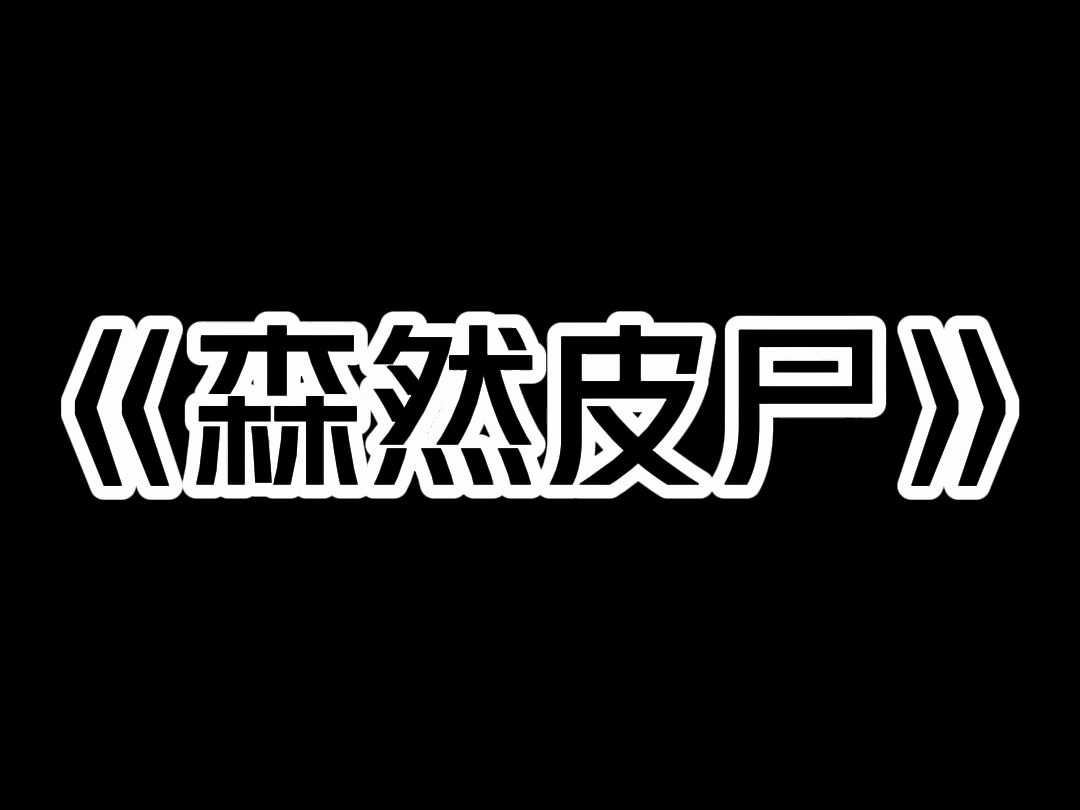 《森然皮尸》